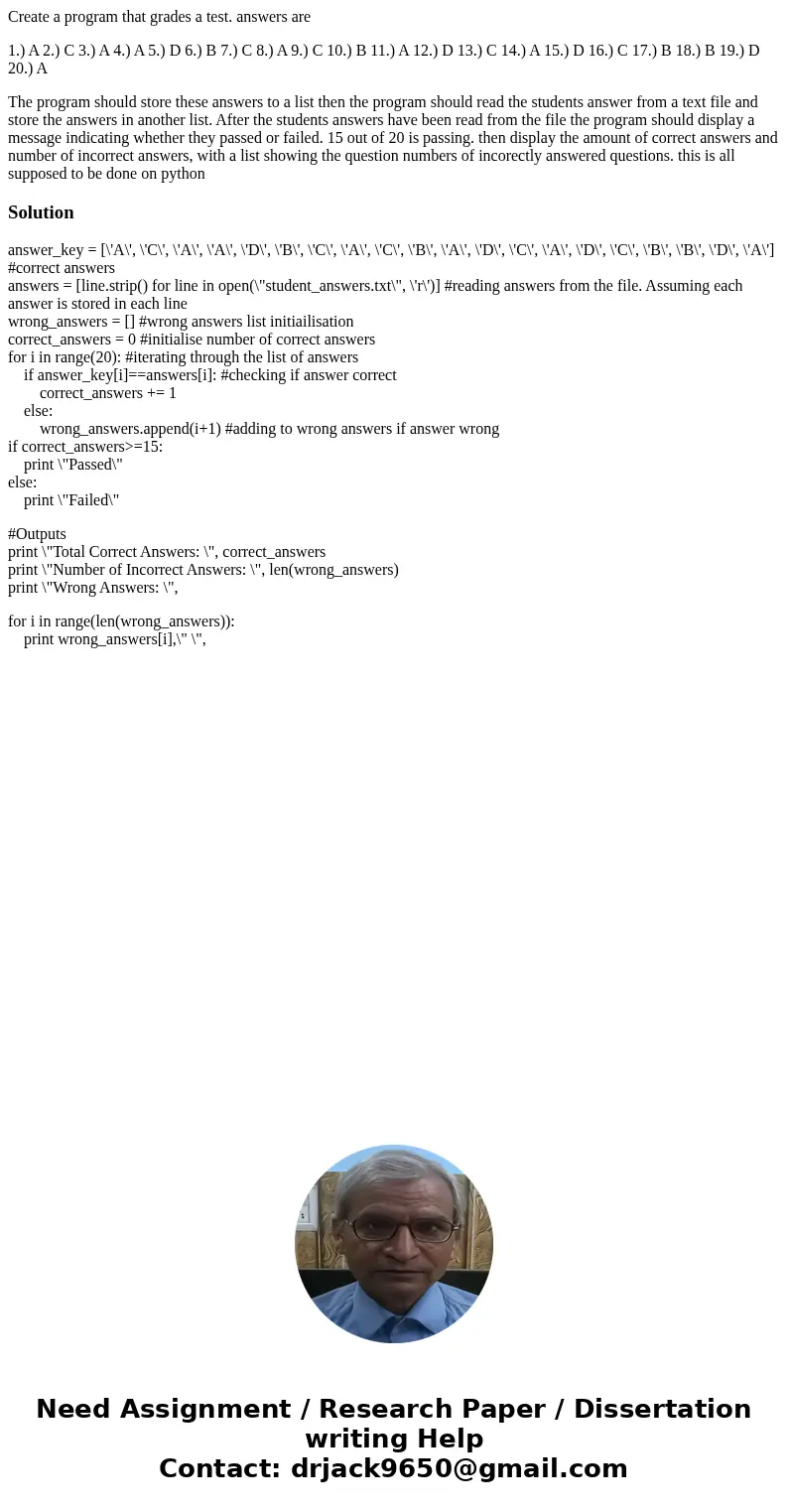 Create a program that grades a test. answers are

1.) A 2.) C 3.) A 4.) A 5.) D 6.) B 7.) C 8.) A 9.) C 10.) B 11.) A 12.) D 13.) C 14.) A 15.) D 16.) C 17.) B 18.) B 19.) D 20.) A

The program should store these answers to a list then the program should read the students answer from a text file and store the answers in another list. After the students answers have been read from the file the program should display a message indicating whether they passed or failed. 15 out of 20 is passing. then display the amount of correct answers and number of incorrect answers, with a list showing the question numbers of incorectly answered questions. this is all supposed to be done on python

Solution

answer_key = [\'A\', \'C\', \'A\', \'A\', \'D\', \'B\', \'C\', \'A\', \'C\', \'B\', \'A\', \'D\', \'C\', \'A\', \'D\', \'C\', \'B\', \'B\', \'D\', \'A\'] #correct answers
answers = [line.strip() for line in open(\"student_answers.txt\", \'r\')] #reading answers from the file. Assuming each answer is stored in each line
wrong_answers = [] #wrong answers list initiailisation
correct_answers = 0 #initialise number of correct answers
for i in range(20): #iterating through the list of answers
    if answer_key[i]==answers[i]: #checking if answer correct
        correct_answers += 1
    else:
        wrong_answers.append(i+1) #adding to wrong answers if answer wrong
if correct_answers>=15:
    print \"Passed\"
else:
    print \"Failed\"

#Outputs
print \"Total Correct Answers: \", correct_answers
print \"Number of Incorrect Answers: \", len(wrong_answers)
print \"Wrong Answers: \",

for i in range(len(wrong_answers)):
    print wrong_answers[i],\" \",

Need Assignment / Research Paper / Dissertation writing Help
Contact: drjack9650@gmail.com